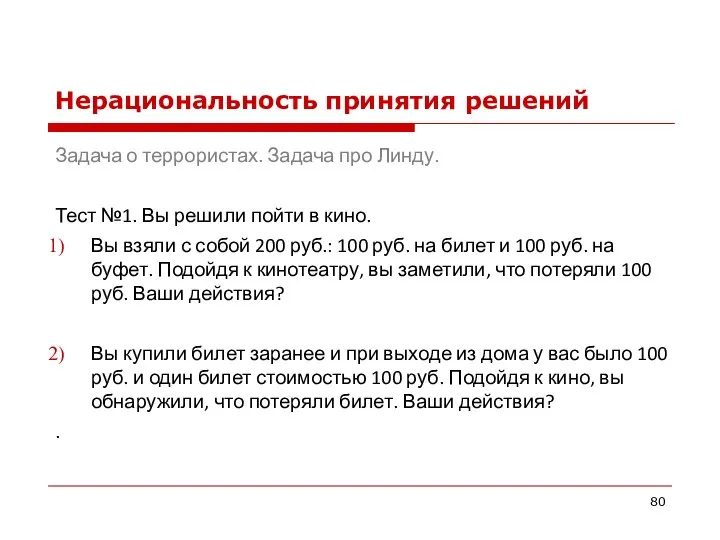 Нерациональность принятия решений

Задача о террористах. Задача про Линду.

Тест №1. Вы решили пойти в кино.

1) Вы взяли с собой 200 руб.: 100 руб. на билет и 100 руб. на буфет. Подойдя к кинотеатру, вы заметили, что потеряли 100 руб. Ваши действия?

2) Вы купили билет заранее и при выходе из дома у вас было 100 руб. и один билет стоимостью 100 руб. Подойдя к кино, вы обнаружили, что потеряли билет. Ваши действия?

.

80